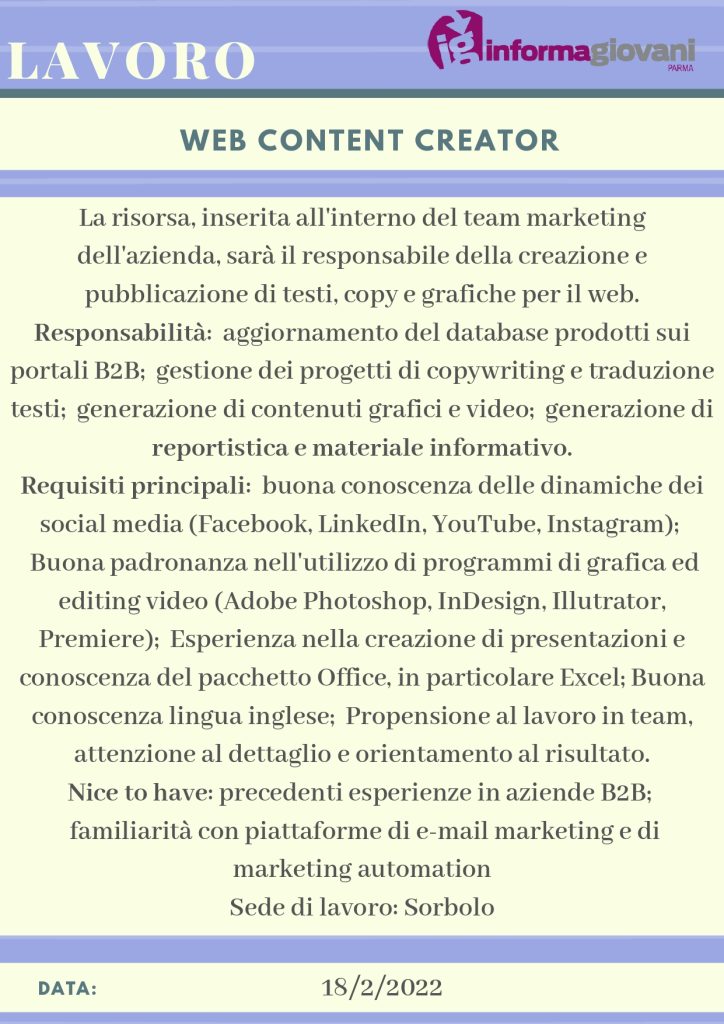 LAVORO

ig informagiovani PARMA

WEB CONTENT CREATOR

La risorsa, inserita all'interno del team marketing dell'azienda, sarà il responsabile della creazione e pubblicazione di testi, copy e grafiche per il web.
Responsabilità: aggiornamento del database prodotti sui portali B2B; gestione dei progetti di copywriting e traduzione testi; generazione di contenuti grafici e video; generazione di reportistica e materiale informativo.
Requisiti principali: buona conoscenza delle dinamiche dei social media (Facebook, LinkedIn, YouTube, Instagram); Buona padronanza nell'utilizzo di programmi di grafica ed editing video (Adobe Photoshop, InDesign, Illutrator, Premiere); Esperienza nella creazione di presentazioni e conoscenza del pacchetto Office, in particolare Excel; Buona conoscenza lingua inglese; Propensione al lavoro in team, attenzione al dettaglio e orientamento al risultato.
Nice to have: precedenti esperienze in aziende B2B; familiarità con piattaforme di e-mail marketing e di marketing automation
Sede di lavoro: Sorbolo

DATA: 18/2/2022